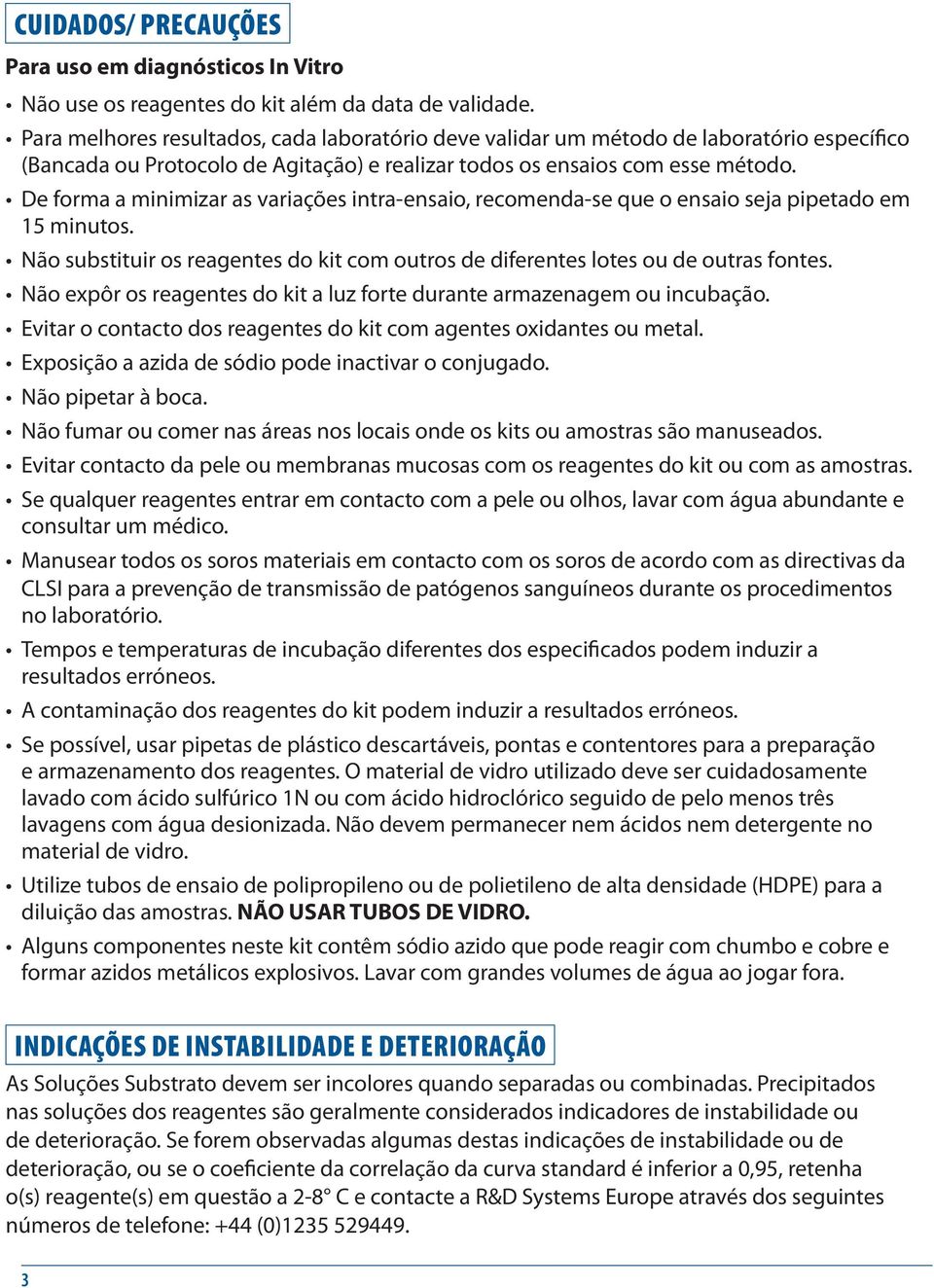 CUIDADOS/ PRECAUÇÕES

Para uso em diagnósticos In Vitro

• Não use os reagentes do kit além da data de validade.
• Para melhores resultados, cada laboratório deve validar um método de laboratório específico (Bancada ou Protocolo de Agitação) e realizar todos os ensaios com esse método.
• De forma a minimizar as variações intra-ensaio, recomenda-se que o ensaio seja pipetado em 15 minutos.
• Não substituir os reagentes do kit com outros de diferentes lotes ou de outras fontes.
• Não expôr os reagentes do kit a luz forte durante armazenagem ou incubação.
• Evitar o contacto dos reagentes do kit com agentes oxidantes ou metal.
• Exposição a azida de sódio pode inactivar o conjugado.
• Não pipetar à boca.
• Não fumar ou comer nas áreas nos locais onde os kits ou amostras são manuseados.
• Evitar contacto da pele ou membranas mucosas com os reagentes do kit ou com as amostras.
• Se qualquer reagentes entrar em contacto com a pele ou olhos, lavar com água abundante e consultar um médico.
• Manusear todos os soros materiais em contacto com os soros de acordo com as directivas da CLSI para a prevenção de transmissão de patógenos sanguíneos durante os procedimentos no laboratório.
• Tempos e temperaturas de incubação diferentes dos especificados podem induzir a resultados erróneos.
• A contaminação dos reagentes do kit podem induzir a resultados erróneos.
• Se possível, usar pipetas de plástico descartáveis, pontas e contentores para a preparação e armazenamento dos reagentes. O material de vidro utilizado deve ser cuidadosamente lavado com ácido sulfúrico 1N ou com ácido hidroclórico seguido de pelo menos três lavagens com água desionizada. Não devem permanecer nem ácidos nem detergente no material de vidro.
• Utilize tubos de ensaio de polipropileno ou de polietileno de alta densidade (HDPE) para a diluição das amostras. NÃO USAR TUBOS DE VIDRO.
• Alguns componentes neste kit contêm sódio azido que pode reagir com chumbo e cobre e formar azidos metálicos explosivos. Lavar com grandes volumes de água ao jogar fora.

INDICAÇÕES DE INSTABILIDADE E DETERIORAÇÃO

As Soluções Substrato devem ser incolores quando separadas ou combinadas. Precipitados nas soluções dos reagentes são geralmente considerados indicadores de instabilidade ou de deterioração. Se forem observadas algumas destas indicações de instabilidade ou de deterioração, ou se o coeficiente da correlação da curva standard é inferior a 0,95, retenha o(s) reagente(s) em questão a 2-8° C e contacte a R&D Systems Europe através dos seguintes números de telefone: +44 (0)1235 529449.

3